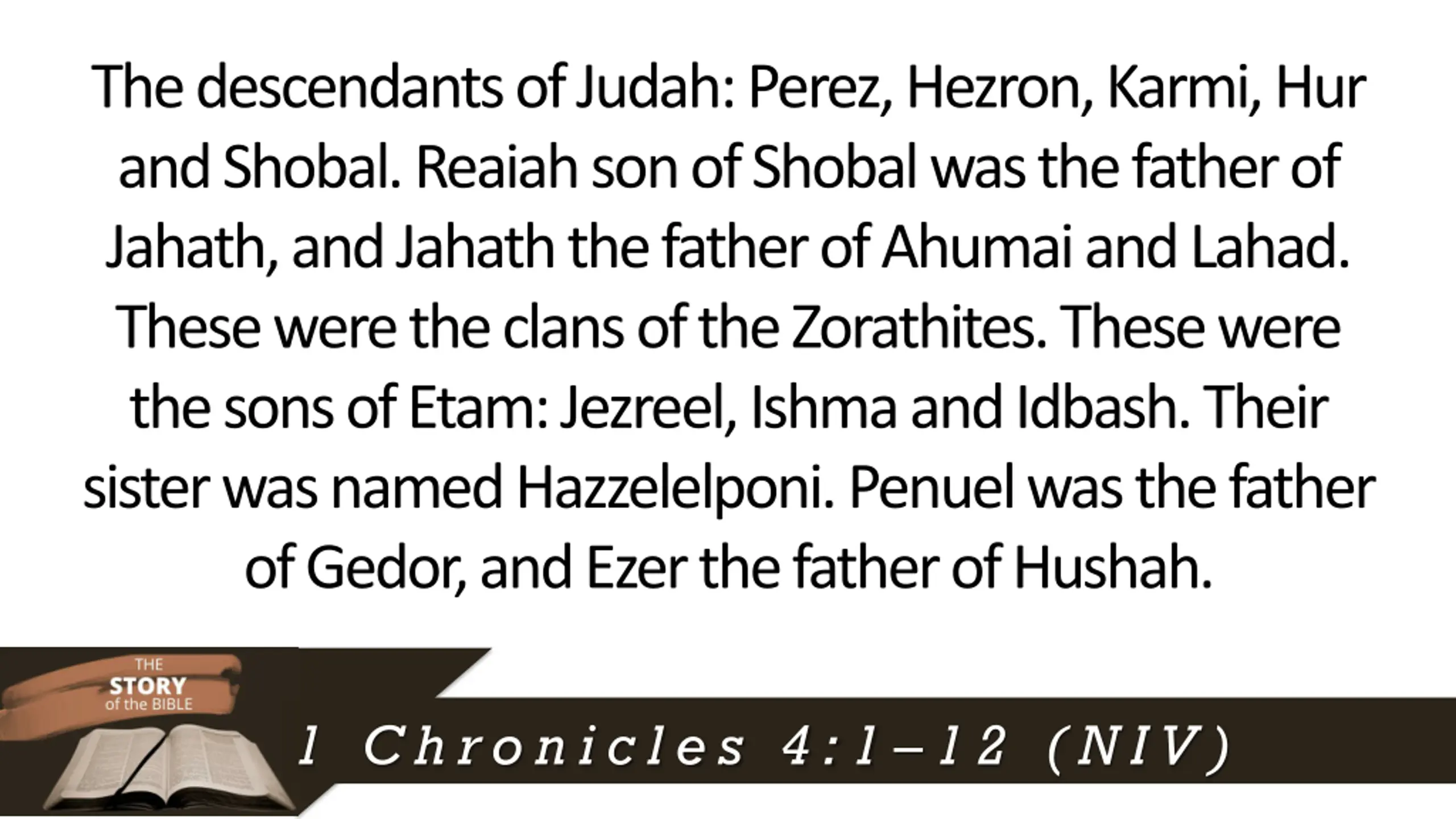 The descendants of Judah: Perez, Hezron, Karmi, Hur and Shobal. Reaiah son of Shobal was the father of Jahath, and Jahath the father of Ahumai and Lahad. These were the clans of the Zorathites. These were the sons of Etam: Jezreel, Ishma and Idbash. Their sister was named Hazzelelponi. Penuel was the father of Gedor, and Ezer the father of Hushah.

THE
STORY
of the BIBLE

1 Chronicles 4:1–12 (NIV)